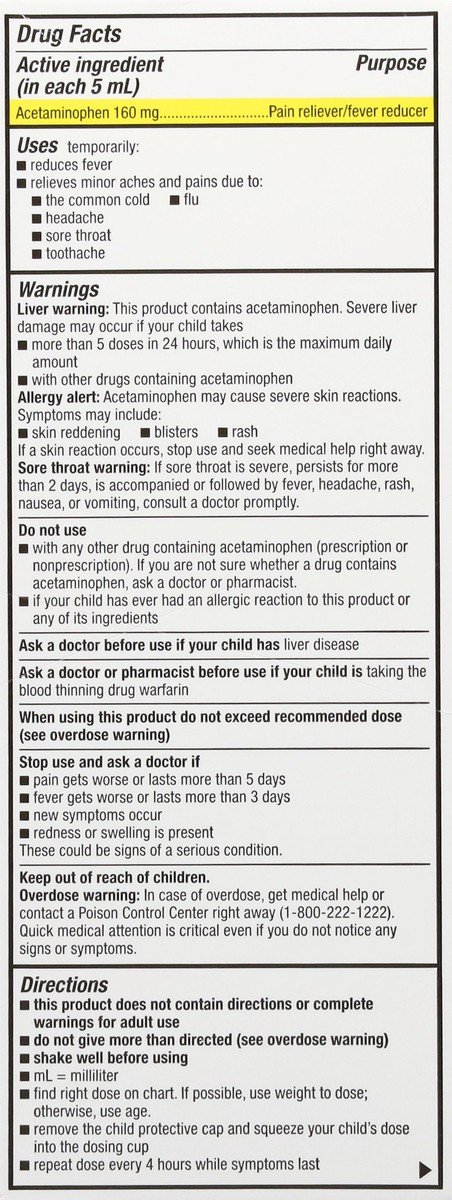 Drug Facts
Active ingredient (in each 5 mL) Purpose
Acetaminophen 160 mg............................Pain reliever/fever reducer

Uses temporarily:
■ reduces fever
■ relieves minor aches and pains due to:
■ the common cold ■ flu
■ headache
■ sore throat
■ toothache

Warnings
Liver warning: This product contains acetaminophen. Severe liver damage may occur if your child takes
■ more than 5 doses in 24 hours, which is the maximum daily amount
■ with other drugs containing acetaminophen
Allergy alert: Acetaminophen may cause severe skin reactions. Symptoms may include:
■ skin reddening ■ blisters ■ rash
If a skin reaction occurs, stop use and seek medical help right away.
Sore throat warning: If sore throat is severe, persists for more than 2 days, is accompanied or followed by fever, headache, rash, nausea, or vomiting, consult a doctor promptly.

Do not use
■ with any other drug containing acetaminophen (prescription or nonprescription). If you are not sure whether a drug contains acetaminophen, ask a doctor or pharmacist.
■ if your child has ever had an allergic reaction to this product or any of its ingredients

Ask a doctor before use if your child has liver disease

Ask a doctor or pharmacist before use if your child is taking the blood thinning drug warfarin

When using this product do not exceed recommended dose (see overdose warning)

Stop use and ask a doctor if
■ pain gets worse or lasts more than 5 days
■ fever gets worse or lasts more than 3 days
■ new symptoms occur
■ redness or swelling is present
These could be signs of a serious condition.

Keep out of reach of children.
Overdose warning: In case of overdose, get medical help or contact a Poison Control Center right away (1-800-222-1222). Quick medical attention is critical even if you do not notice any signs or symptoms.

Directions
■ this product does not contain directions or complete warnings for adult use
■ do not give more than directed (see overdose warning)
■ shake well before using
■ mL = milliliter
■ find right dose on chart. If possible, use weight to dose; otherwise, use age.
■ remove the child protective cap and squeeze your child's dose into the dosing cup
■ repeat dose every 4 hours while symptoms last